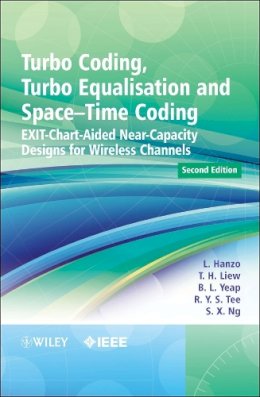 Turbo Coding, Turbo Equalisation and Space–Time Coding

EXIT-Chart-Aided Near-Capacity Designs for Wireless Channels

Second Edition

L. Hanzo
T. H. Liew
B. L. Yeap
R. Y. S. Tee
S. X. Ng

WILEY IEEE